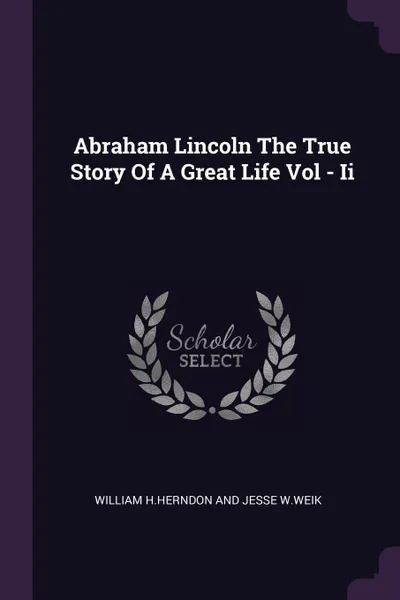 Abraham Lincoln The True Story Of A Great Life Vol - Ii

Scholar
SELECT

WILLIAM H.HERNDON AND JESSE W.WEIK